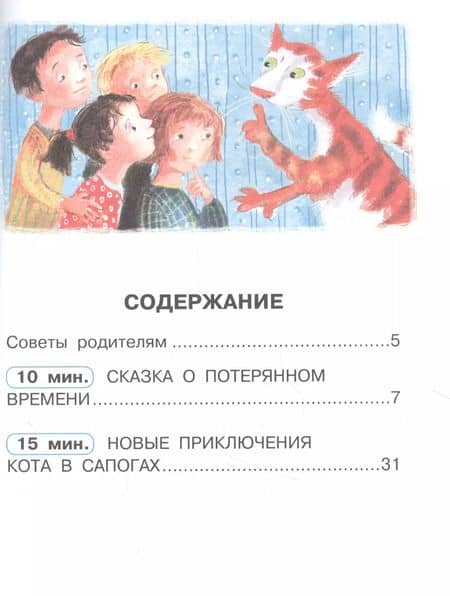 СОДЕРЖАНИЕ

Советы родителям 5

10 мин. СКАЗКА О ПОТЕРЯННОМ ВРЕМЕНИ 7

15 мин. НОВЫЕ ПРИКЛЮЧЕНИЯ КОТА В САПОГАХ 31